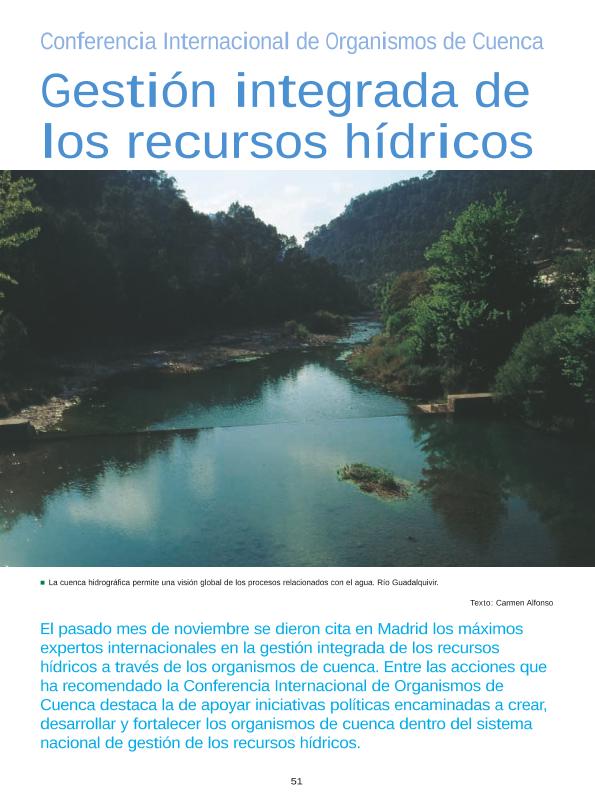 Conferencia Internacional de Organismos de Cuenca

Gestión integrada de los recursos hídricos

La cuenca hidrográfica permite una visión global de los procesos relacionados con el agua. Río Guadalquivir.

Texto: Carmen Alfonso

El pasado mes de noviembre se dieron cita en Madrid los máximos expertos internacionales en la gestión integrada de los recursos hídricos a través de los organismos de cuenca. Entre las acciones que ha recomendado la Conferencia Internacional de Organismos de Cuenca destaca la de apoyar iniciativas políticas encaminadas a crear, desarrollar y fortalecer los organismos de cuenca dentro del sistema nacional de gestión de los recursos hídricos.

51